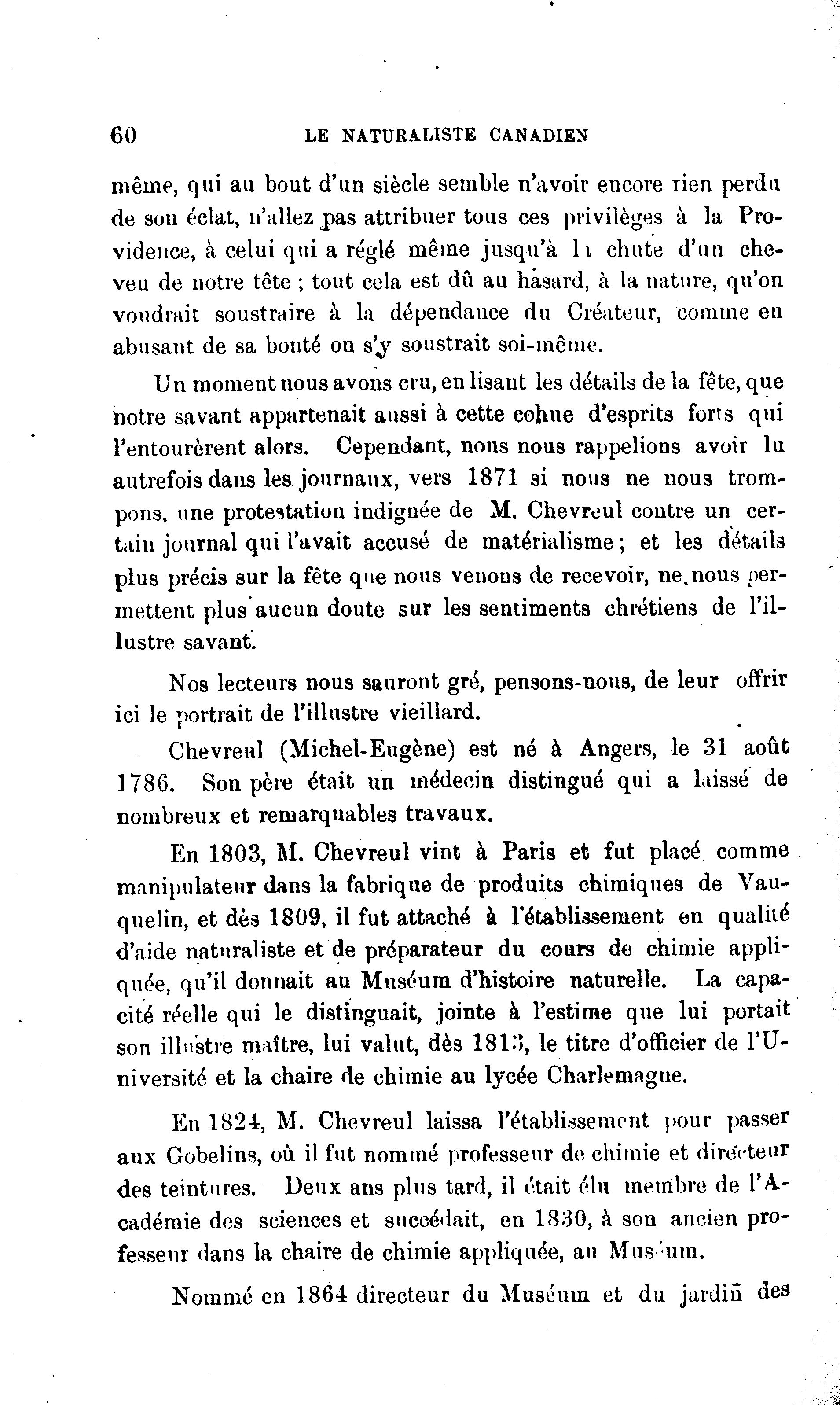 60 LE NATURALISTE CANADIEN

même, qui au bout d'un siècle semble n'avoir encore rien perdu de son éclat, n'allez pas attribuer tous ces privilèges à la Providence, à celui qui a réglé même jusqu'à la chute d'un cheveu de notre tête ; tout cela est dû au hasard, à la nature, qu'on voudrait soustraire à la dépendance du Créateur, comme en abusant de sa bonté on s'y soustrait soi-même.

Un moment nous avons cru, en lisant les détails de la fête, que notre savant appartenait aussi à cette cohue d'esprits forts qui l'entourèrent alors. Cependant, nous nous rappelions avoir lu autrefois dans les journaux, vers 1871 si nous ne nous trompons, une protestation indignée de M. Chevreul contre un certain journal qui l'avait accusé de matérialisme ; et les détails plus précis sur la fête que nous venons de recevoir, ne nous permettent plus aucun doute sur les sentiments chrétiens de l'illustre savant.

Nos lecteurs nous sauront gré, pensons-nous, de leur offrir ici le portrait de l'illustre vieillard.

Chevreul (Michel-Eugène) est né à Angers, le 31 août 1786. Son père était un médecin distingué qui a laissé de nombreux et remarquables travaux.

En 1803, M. Chevreul vint à Paris et fut placé comme manipulateur dans la fabrique de produits chimiques de Vauquelin, et dès 1809, il fut attaché à l'établissement en qualité d'aide naturaliste et de préparateur du cours de chimie appliquée, qu'il donnait au Muséum d'histoire naturelle. La capacité réelle qui le distinguait, jointe à l'estime que lui portait son illustre maître, lui valut, dès 1813, le titre d'officier de l'Université et la chaire de chimie au lycée Charlemagne.

En 1824, M. Chevreul laissa l'établissement pour passer aux Gobelins, où il fut nommé professeur de chimie et directeur des teintures. Deux ans plus tard, il était élu membre de l'Académie des sciences et succédait, en 1830, à son ancien professeur dans la chaire de chimie appliquée, au Muséum.

Nommé en 1864 directeur du Muséum et du jardin des